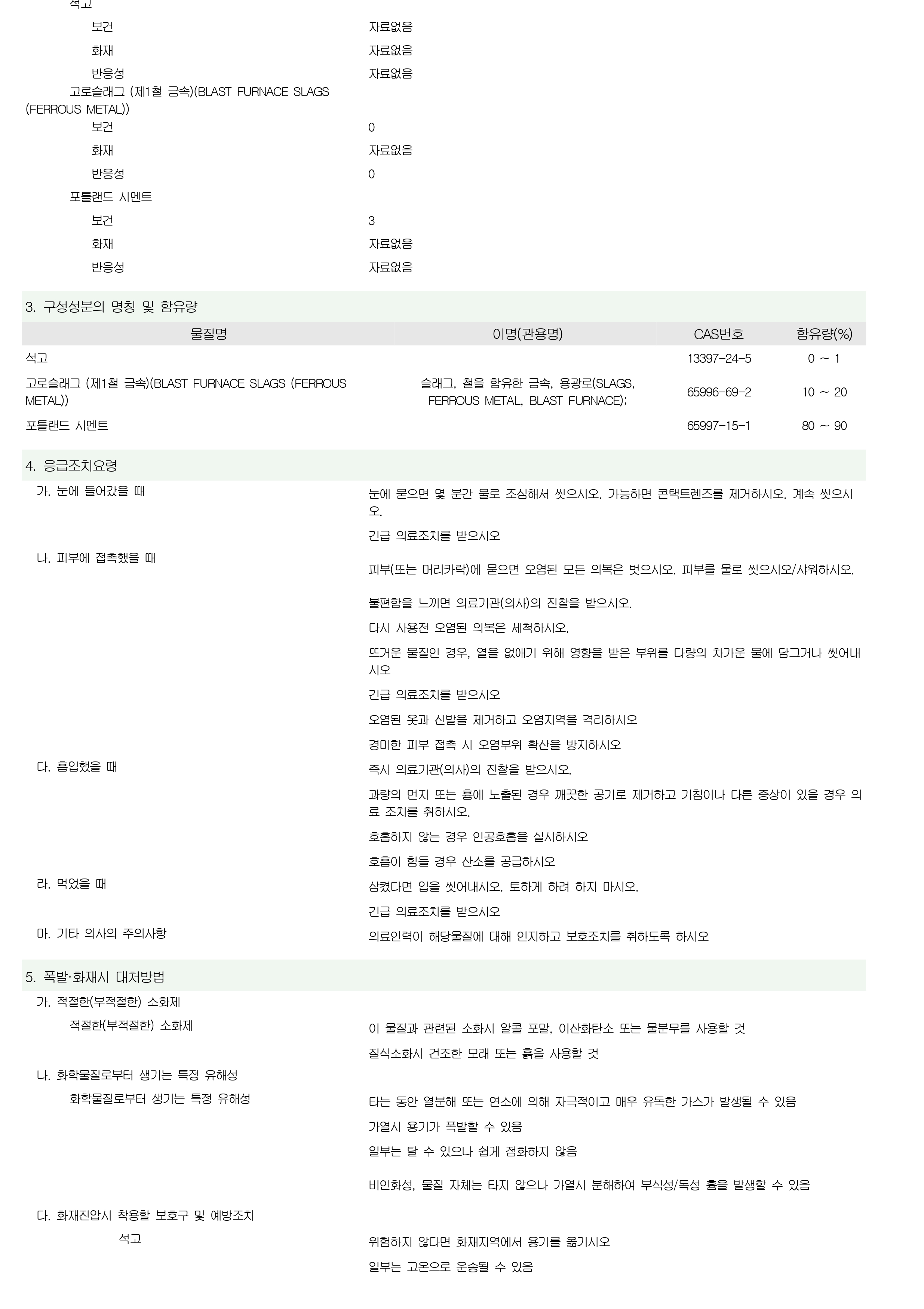 석고

보건 자료없음

화재 자료없음

반응성 자료없음

고로슬래그 (제1철 금속)(BLAST FURNACE SLAGS (FERROUS METAL))

보건 0

화재 자료없음

반응성 0

포틀랜드 시멘트

보건 3

화재 자료없음

반응성 자료없음

3. 구성성분의 명칭 및 함유량

| 물질명 | 이명(관용명) | CAS번호 | 함유량(%) |
|---|---|---|---|
| 석고 | | 13397-24-5 | 0 ~ 1 |
| 고로슬래그 (제1철 금속)(BLAST FURNACE SLAGS (FERROUS METAL)) | 슬래그, 철을 함유한 금속, 용광로(SLAGS, FERROUS METAL, BLAST FURNACE); | 65996-69-2 | 10 ~ 20 |
| 포틀랜드 시멘트 | | 65997-15-1 | 80 ~ 90 |

4. 응급조치요령

가. 눈에 들어갔을 때

눈에 묻으면 몇 분간 물로 조심해서 씻으시오. 가능하면 콘택트렌즈를 제거하시오. 계속 씻으시오.

긴급 의료조치를 받으시오

나. 피부에 접촉했을 때

피부(또는 머리카락)에 묻으면 오염된 모든 의복은 벗으시오. 피부를 물로 씻으시오/샤워하시오.

불편함을 느끼면 의료기관(의사)의 진찰을 받으시오.

다시 사용전 오염된 의복은 세척하시오.

뜨거운 물질인 경우, 열을 없애기 위해 영향을 받은 부위를 다량의 차가운 물에 담그거나 씻어내시오

긴급 의료조치를 받으시오

오염된 옷과 신발을 제거하고 오염지역을 격리하시오

경미한 피부 접촉 시 오염부위 확산을 방지하시오

다. 흡입했을 때

즉시 의료기관(의사)의 진찰을 받으시오.

과량의 먼지 또는 흄에 노출된 경우 깨끗한 공기로 제거하고 기침이나 다른 증상이 있을 경우 의료 조치를 취하시오.

호흡하지 않는 경우 인공호흡을 실시하시오

호흡이 힘들 경우 산소를 공급하시오

라. 먹었을 때

삼켰다면 입을 씻어내시오. 토하게 하려 하지 마시오.

긴급 의료조치를 받으시오

마. 기타 의사의 주의사항

의료인력이 해당물질에 대해 인지하고 보호조치를 취하도록 하시오

5. 폭발·화재시 대처방법

가. 적절한(부적절한) 소화제

적절한(부적절한) 소화제

이 물질과 관련된 소화시 알콜 포말, 이산화탄소 또는 물분무를 사용할 것

질식소화시 건조한 모래 또는 흙을 사용할 것

나. 화학물질로부터 생기는 특정 유해성

화학물질로부터 생기는 특정 유해성

타는 동안 열분해 또는 연소에 의해 자극적이고 매우 유독한 가스가 발생될 수 있음

가열시 용기가 폭발할 수 있음

일부는 탈 수 있으나 쉽게 점화하지 않음

비인화성, 물질 자체는 타지 않으나 가열시 분해하여 부식성/독성 흄을 발생할 수 있음

다. 화재진압시 착용할 보호구 및 예방조치

석고

위험하지 않다면 화재지역에서 용기를 옮기시오

일부는 고온으로 운송될 수 있음